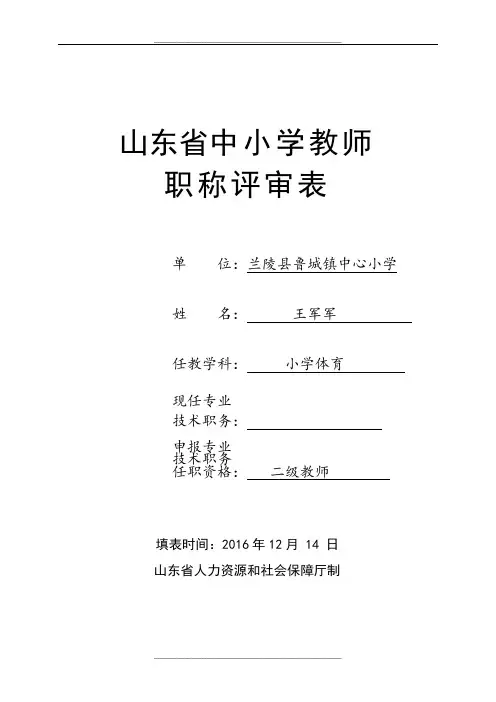 山东省中小学教师
职称评审表

单　　位：兰陵县鲁城镇中心小学

姓　　名：王军军

任教学科：小学体育

现任专业
技术职务：

申报专业
技术职务
任职资格：二级教师

填表时间：2016 年 12 月 14 日

山东省人力资源和社会保障厅制